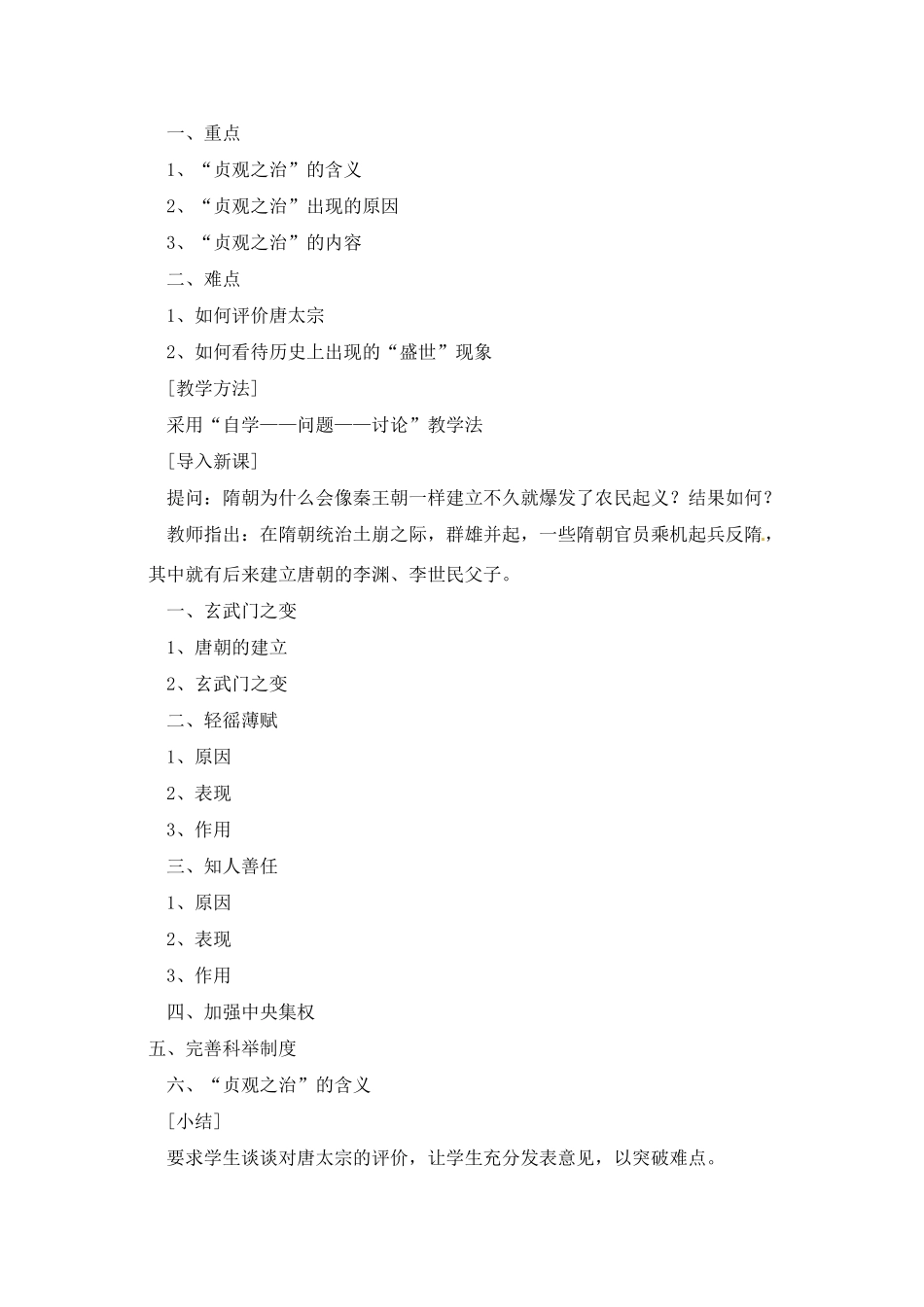 一、重点

1、“贞观之治”的含义

2、“贞观之治”出现的原因

3、“贞观之治”的内容

二、难点

1、如何评价唐太宗

2、如何看待历史上出现的“盛世”现象

[教学方法]

采用“自学——问题——讨论”教学法

[导入新课]

提问：隋朝为什么会像秦王朝一样建立不久就爆发了农民起义？结果如何？

教师指出：在隋朝统治土崩之际，群雄并起，一些隋朝官员乘机起兵反隋，其中就有后来建立唐朝的李渊、李世民父子。

一、玄武门之变

1、唐朝的建立

2、玄武门之变

二、轻徭薄赋

1、原因

2、表现

3、作用

三、知人善任

1、原因

2、表现

3、作用

四、加强中央集权

五、完善科举制度

六、“贞观之治”的含义

[小结]

要求学生谈谈对唐太宗的评价，让学生充分发表意见，以突破难点。